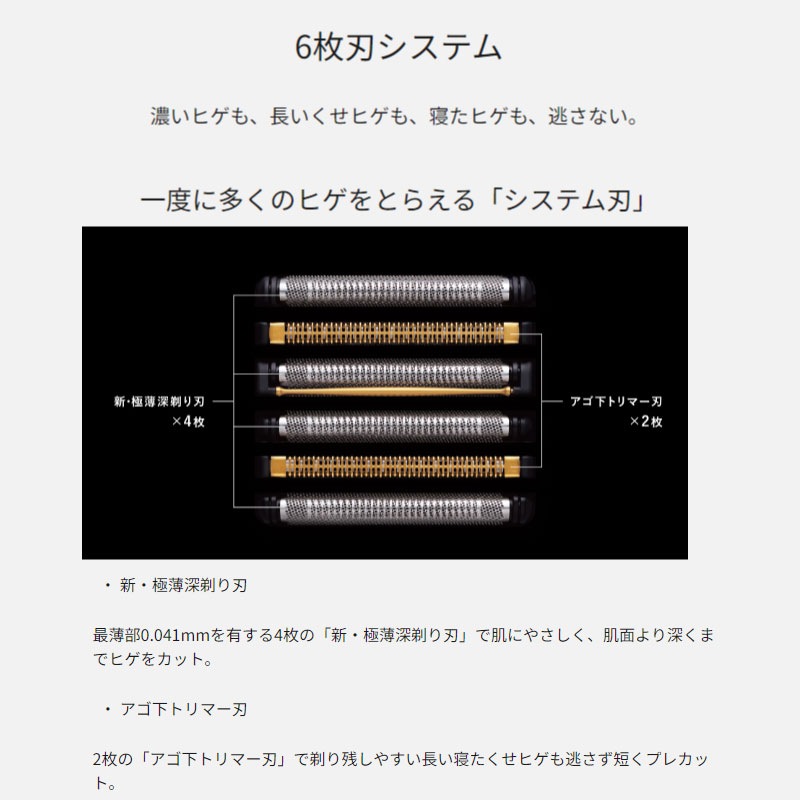 6枚刃システム

濃いヒゲも、長いくせヒゲも、寝たヒゲも、逃さない。

一度に多くのヒゲをとらえる「システム刃」

新・極薄深剃り刃
×4枚

アゴ下トリマー刃
×2枚

・ 新・極薄深剃り刃

最薄部0.041mmを有する4枚の「新・極薄深剃り刃」で肌にやさしく、肌面より深くまでヒゲをカット。

・ アゴ下トリマー刃

2枚の「アゴ下トリマー刃」で剃り残しやすい長い寝たくせヒゲも逃さず短くプレカット。